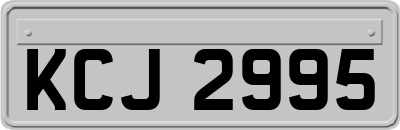 KCJ 2995